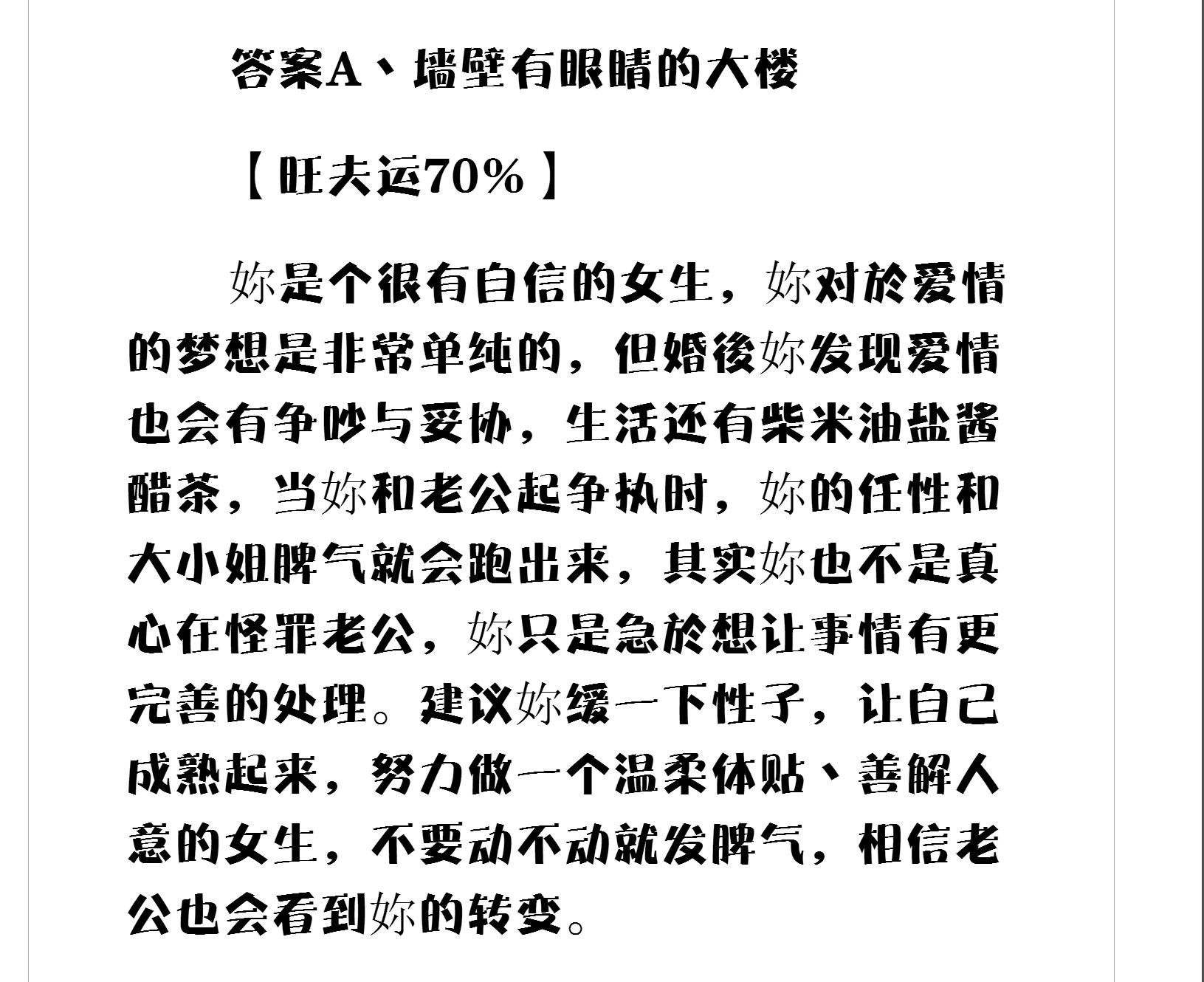 答案A、墙壁有眼睛的大楼

【旺夫运70%】

妳是个很有自信的女生，妳对於爱情的梦想是非常单纯的，但婚後妳发现爱情也会有争吵与妥协，生活还有柴米油盐酱醋茶，当妳和老公起争执时，妳的任性和大小姐脾气就会跑出来，其实妳也不是真心在怪罪老公，妳只是急於想让事情有更完善的处理。建议妳缓一下性子，让自己成熟起来，努力做一个温柔体贴、善解人意的女生，不要动不动就发脾气，相信老公也会看到妳的转变。